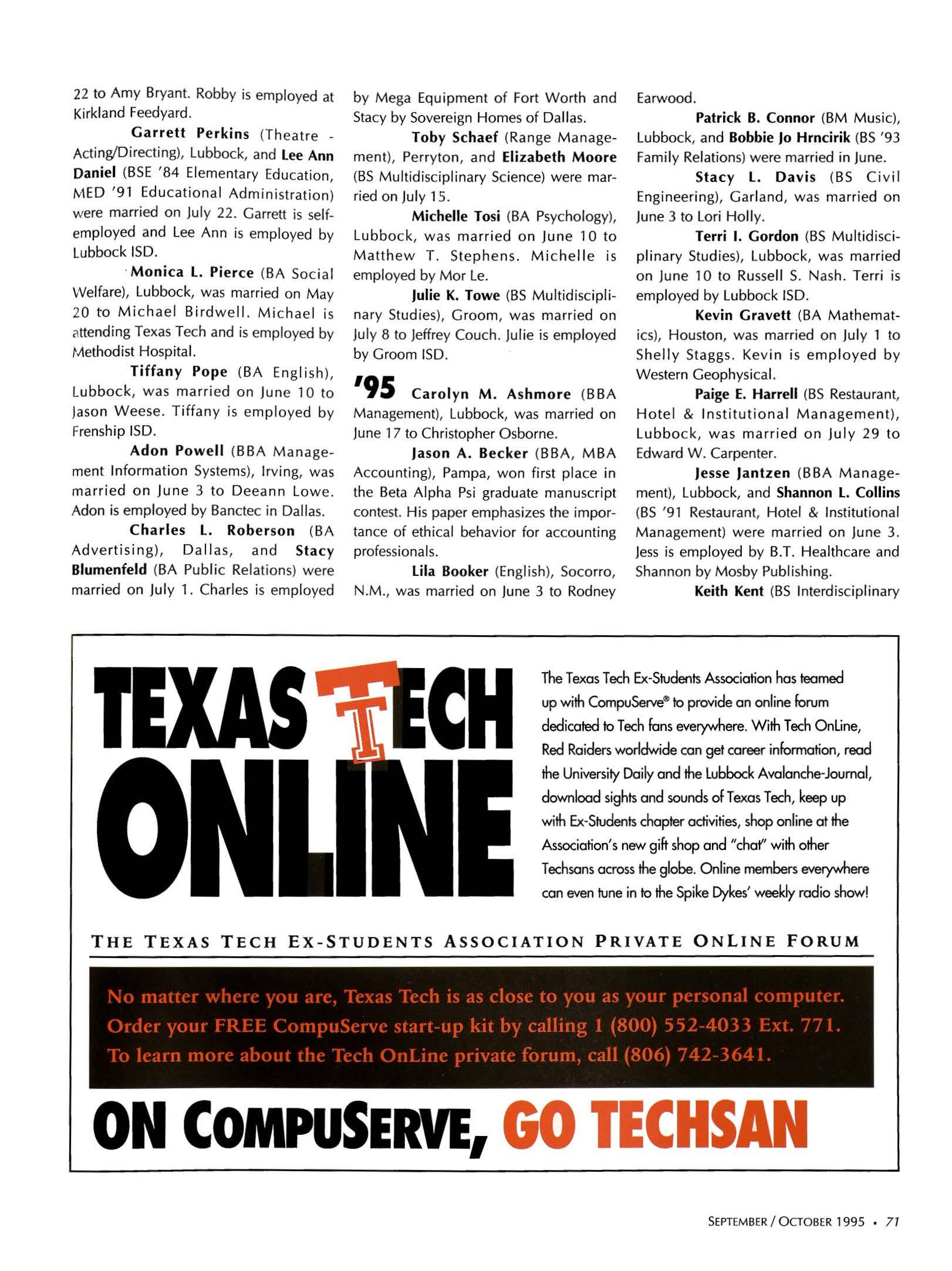 22 to Amy Bryant. Robby is employed at Kirkland Feedyard.

Garrett Perkins (Theatre - Acting/Directing), Lubbock, and Lee Ann Daniel (BSE '84 Elementary Education, MED '91 Educational Administration) were married on July 22. Garrett is self-employed and Lee Ann is employed by Lubbock ISD.

Monica L. Pierce (BA Social Welfare), Lubbock, was married on May 20 to Michael Birdwell. Michael is attending Texas Tech and is employed by Methodist Hospital.

Tiffany Pope (BA English), Lubbock, was married on June 10 to Jason Weese. Tiffany is employed by Frenship ISD.

Adon Powell (BBA Management Information Systems), Irving, was married on June 3 to Deeann Lowe. Adon is employed by Banctec in Dallas.

Charles L. Roberson (BA Advertising), Dallas, and Stacy Blumenfeld (BA Public Relations) were married on July 1. Charles is employed by Mega Equipment of Fort Worth and Stacy by Sovereign Homes of Dallas.

Toby Schaef (Range Management), Perryton, and Elizabeth Moore (BS Multidisciplinary Science) were married on July 15.

Michelle Tosi (BA Psychology), Lubbock, was married on June 10 to Matthew T. Stephens. Michelle is employed by Mor Le.

Julie K. Towe (BS Multidisciplinary Studies), Groom, was married on July 8 to Jeffrey Couch. Julie is employed by Groom ISD.

'95 Carolyn M. Ashmore (BBA Management), Lubbock, was married on June 17 to Christopher Osborne.

Jason A. Becker (BBA, MBA Accounting), Pampa, won first place in the Beta Alpha Psi graduate manuscript contest. His paper emphasizes the importance of ethical behavior for accounting professionals.

Lila Booker (English), Socorro, N.M., was married on June 3 to Rodney Earwood.

Patrick B. Connor (BM Music), Lubbock, and Bobbie Jo Hrncirik (BS '93 Family Relations) were married in June.

Stacy L. Davis (BS Civil Engineering), Garland, was married on June 3 to Lori Holly.

Terri I. Gordon (BS Multidisciplinary Studies), Lubbock, was married on June 10 to Russell S. Nash. Terri is employed by Lubbock ISD.

Kevin Gravett (BA Mathematics), Houston, was married on July 1 to Shelly Staggs. Kevin is employed by Western Geophysical.

Paige E. Harrell (BS Restaurant, Hotel & Institutional Management), Lubbock, was married on July 29 to Edward W. Carpenter.

Jesse Jantzen (BBA Management), Lubbock, and Shannon L. Collins (BS '91 Restaurant, Hotel & Institutional Management) were married on June 3. Jess is employed by B.T. Healthcare and Shannon by Mosby Publishing.

Keith Kent (BS Interdisciplinary

TEXAS TECH ONLINE

The Texas Tech Ex-Students Association has teamed up with CompuServe® to provide an online forum dedicated to Tech fans everywhere. With Tech OnLine, Red Raiders worldwide can get career information, read the University Daily and the Lubbock Avalanche-Journal, download sights and sounds of Texas Tech, keep up with Ex-Students chapter activities, shop online at the Association's new gift shop and "chat" with other Techsans across the globe. Online members everywhere can even tune in to the Spike Dykes' weekly radio show!

THE TEXAS TECH EX-STUDENTS ASSOCIATION PRIVATE ONLINE FORUM

No matter where you are, Texas Tech is as close to you as your personal computer. Order your FREE CompuServe start-up kit by calling 1 (800) 552-4033 Ext. 771. To learn more about the Tech OnLine private forum, call (806) 742-3641.

ON COMPUSERVE, GO TECHSAN

SEPTEMBER / OCTOBER 1995 • 71